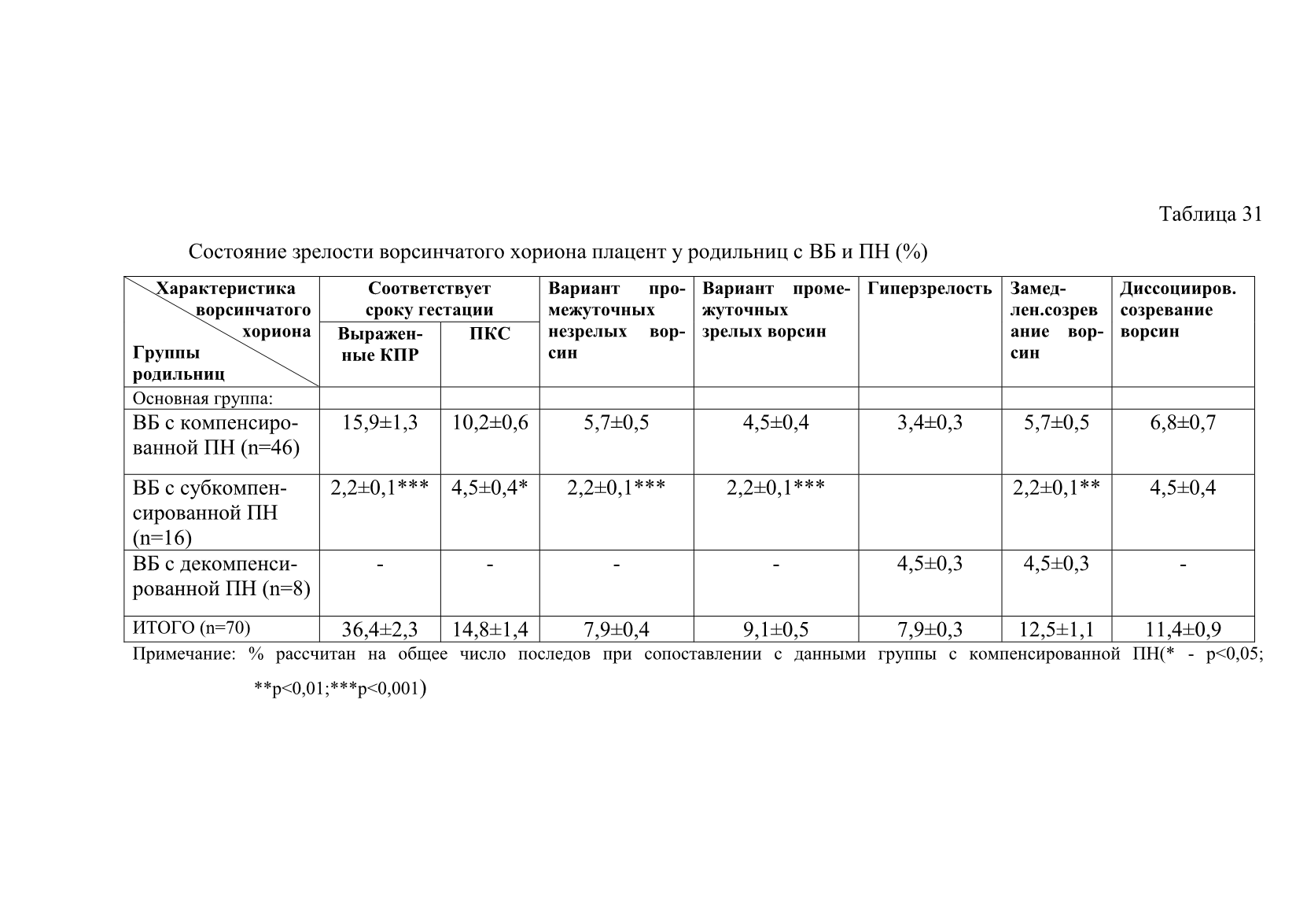 Таблица 31

Состояние зрелости ворсинчатого хориона плацент у родильниц с ВБ и ПН (%)

| Характеристика ворсинчатого хориона / Группы родильниц | Соответствует сроку гестации: Выраженные КПР | Соответствует сроку гестации: ПКС | Вариант промежуточных незрелых ворсин | Вариант промежуточных зрелых ворсин | Гиперзрелость | Замедлен.созревание ворсин | Диссоцииров. созревание ворсин |
|---|---|---|---|---|---|---|---|
| Основная группа: | | | | | | | |
| ВБ с компенсированной ПН (n=46) | 15,9±1,3 | 10,2±0,6 | 5,7±0,5 | 4,5±0,4 | 3,4±0,3 | 5,7±0,5 | 6,8±0,7 |
| ВБ с субкомпенсированной ПН (n=16) | 2,2±0,1*** | 4,5±0,4* | 2,2±0,1*** | 2,2±0,1*** | | 2,2±0,1** | 4,5±0,4 |
| ВБ с декомпенсированной ПН (n=8) | - | - | - | - | 4,5±0,3 | 4,5±0,3 | - |
| ИТОГО (n=70) | 36,4±2,3 | 14,8±1,4 | 7,9±0,4 | 9,1±0,5 | 7,9±0,3 | 12,5±1,1 | 11,4±0,9 |

Примечание: % рассчитан на общее число последов при сопоставлении с данными группы с компенсированной ПН(* - p<0,05; **p<0,01;***p<0,001)